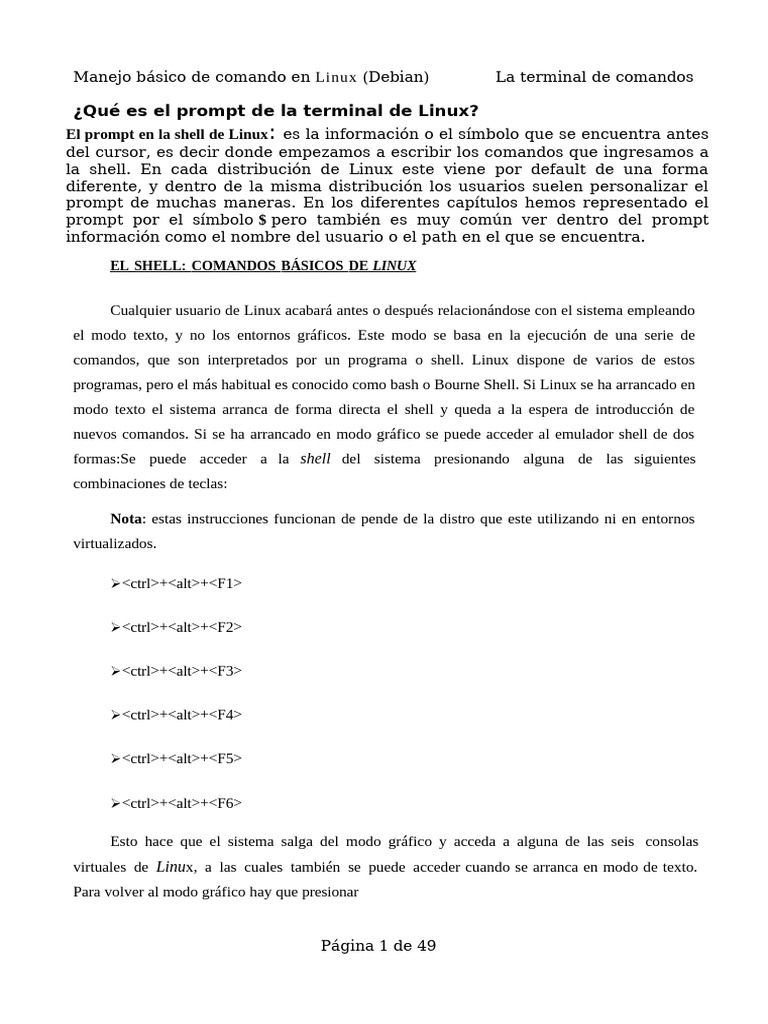 Manejo básico de comando en Linux (Debian) La terminal de comandos

¿Qué es el prompt de la terminal de Linux?

El prompt en la shell de Linux: es la información o el símbolo que se encuentra antes del cursor, es decir donde empezamos a escribir los comandos que ingresamos a la shell. En cada distribución de Linux este viene por default de una forma diferente, y dentro de la misma distribución los usuarios suelen personalizar el prompt de muchas maneras. En los diferentes capítulos hemos representado el prompt por el símbolo $ pero también es muy común ver dentro del prompt información como el nombre del usuario o el path en el que se encuentra.

EL SHELL: COMANDOS BÁSICOS DE LINUX

Cualquier usuario de Linux acabará antes o después relacionándose con el sistema empleando el modo texto, y no los entornos gráficos. Este modo se basa en la ejecución de una serie de comandos, que son interpretados por un programa o shell. Linux dispone de varios de estos programas, pero el más habitual es conocido como bash o Bourne Shell. Si Linux se ha arrancado en modo texto el sistema arranca de forma directa el shell y queda a la espera de introducción de nuevos comandos. Si se ha arrancado en modo gráfico se puede acceder al emulador shell de dos formas:Se puede acceder a la shell del sistema presionando alguna de las siguientes combinaciones de teclas:

Nota: estas instrucciones funcionan de pende de la distro que este utilizando ni en entornos virtualizados.

➢<ctrl>+<alt>+<F1>

➢<ctrl>+<alt>+<F2>

➢<ctrl>+<alt>+<F3>

➢<ctrl>+<alt>+<F4>

➢<ctrl>+<alt>+<F5>

➢<ctrl>+<alt>+<F6>

Esto hace que el sistema salga del modo gráfico y acceda a alguna de las seis consolas virtuales de Linux, a las cuales también se puede acceder cuando se arranca en modo de texto. Para volver al modo gráfico hay que presionar

Página 1 de 49